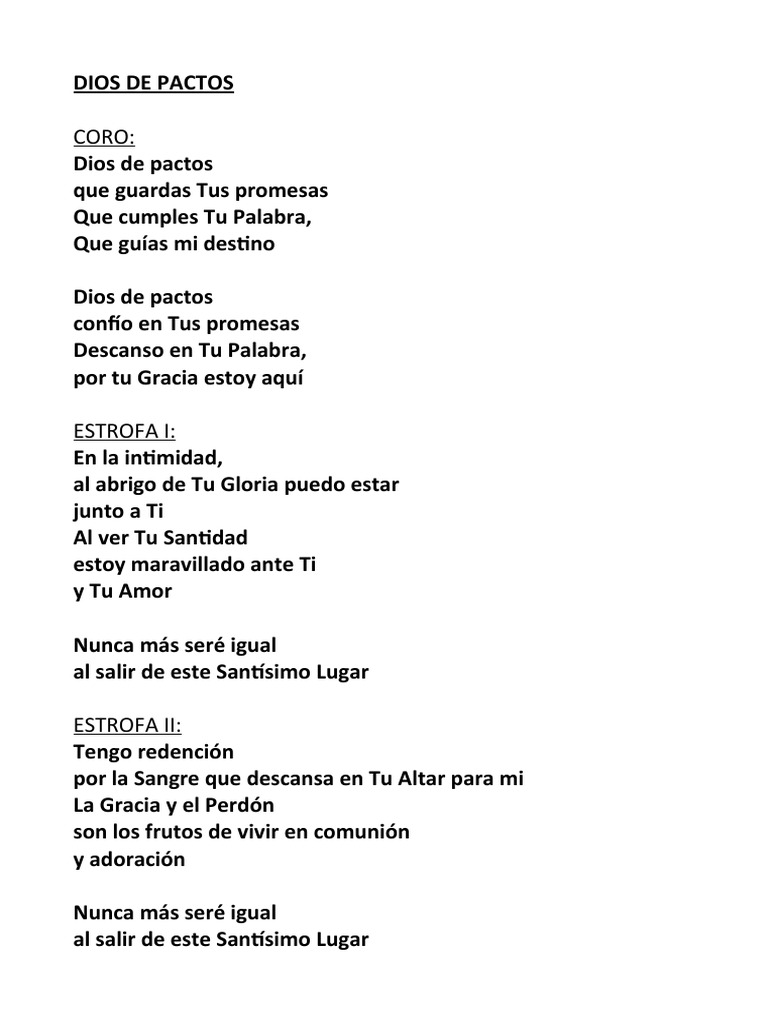 DIOS DE PACTOS

CORO:
Dios de pactos
que guardas Tus promesas
Que cumples Tu Palabra,
Que guías mi destino

Dios de pactos
confío en Tus promesas
Descanso en Tu Palabra,
por tu Gracia estoy aquí

ESTROFA I:
En la intimidad,
al abrigo de Tu Gloria puedo estar
junto a Ti
Al ver Tu Santidad
estoy maravillado ante Ti
y Tu Amor

Nunca más seré igual
al salir de este Santísimo Lugar

ESTROFA II:
Tengo redención
por la Sangre que descansa en Tu Altar para mi
La Gracia y el Perdón
son los frutos de vivir en comunión
y adoración

Nunca más seré igual
al salir de este Santísimo Lugar